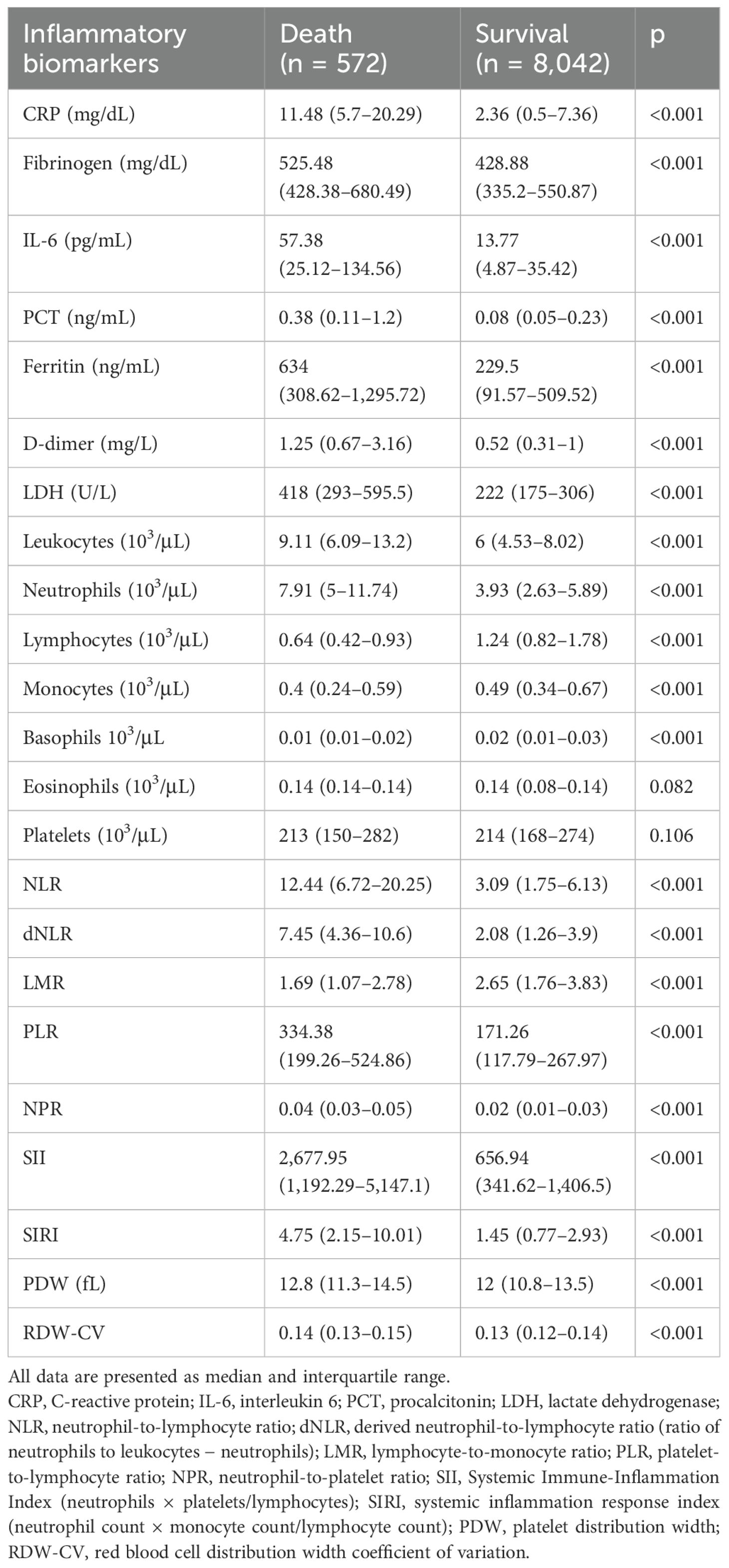 | Inflammatory biomarkers | Death (n = 572) | Survival (n = 8,042) | p |
|---|---|---|---|
| CRP (mg/dL) | 11.48 (5.7–20.29) | 2.36 (0.5–7.36) | <0.001 |
| Fibrinogen (mg/dL) | 525.48 (428.38–680.49) | 428.88 (335.2–550.87) | <0.001 |
| IL-6 (pg/mL) | 57.38 (25.12–134.56) | 13.77 (4.87–35.42) | <0.001 |
| PCT (ng/mL) | 0.38 (0.11–1.2) | 0.08 (0.05–0.23) | <0.001 |
| Ferritin (ng/mL) | 634 (308.62–1,295.72) | 229.5 (91.57–509.52) | <0.001 |
| D-dimer (mg/L) | 1.25 (0.67–3.16) | 0.52 (0.31–1) | <0.001 |
| LDH (U/L) | 418 (293–595.5) | 222 (175–306) | <0.001 |
| Leukocytes ($10^3$/μL) | 9.11 (6.09–13.2) | 6 (4.53–8.02) | <0.001 |
| Neutrophils ($10^3$/μL) | 7.91 (5–11.74) | 3.93 (2.63–5.89) | <0.001 |
| Lymphocytes ($10^3$/μL) | 0.64 (0.42–0.93) | 1.24 (0.82–1.78) | <0.001 |
| Monocytes ($10^3$/μL) | 0.4 (0.24–0.59) | 0.49 (0.34–0.67) | <0.001 |
| Basophils $10^3$/μL | 0.01 (0.01–0.02) | 0.02 (0.01–0.03) | <0.001 |
| Eosinophils ($10^3$/μL) | 0.14 (0.14–0.14) | 0.14 (0.08–0.14) | 0.082 |
| Platelets ($10^3$/μL) | 213 (150–282) | 214 (168–274) | 0.106 |
| NLR | 12.44 (6.72–20.25) | 3.09 (1.75–6.13) | <0.001 |
| dNLR | 7.45 (4.36–10.6) | 2.08 (1.26–3.9) | <0.001 |
| LMR | 1.69 (1.07–2.78) | 2.65 (1.76–3.83) | <0.001 |
| PLR | 334.38 (199.26–524.86) | 171.26 (117.79–267.97) | <0.001 |
| NPR | 0.04 (0.03–0.05) | 0.02 (0.01–0.03) | <0.001 |
| SII | 2,677.95 (1,192.29–5,147.1) | 656.94 (341.62–1,406.5) | <0.001 |
| SIRI | 4.75 (2.15–10.01) | 1.45 (0.77–2.93) | <0.001 |
| PDW (fL) | 12.8 (11.3–14.5) | 12 (10.8–13.5) | <0.001 |
| RDW-CV | 0.14 (0.13–0.15) | 0.13 (0.12–0.14) | <0.001 |

All data are presented as median and interquartile range.
CRP, C-reactive protein; IL-6, interleukin 6; PCT, procalcitonin; LDH, lactate dehydrogenase; NLR, neutrophil-to-lymphocyte ratio; dNLR, derived neutrophil-to-lymphocyte ratio (ratio of neutrophils to leukocytes – neutrophils); LMR, lymphocyte-to-monocyte ratio; PLR, platelet-to-lymphocyte ratio; NPR, neutrophil-to-platelet ratio; SII, Systemic Immune-Inflammation Index (neutrophils × platelets/lymphocytes); SIRI, systemic inflammation response index (neutrophil count × monocyte count/lymphocyte count); PDW, platelet distribution width; RDW-CV, red blood cell distribution width coefficient of variation.